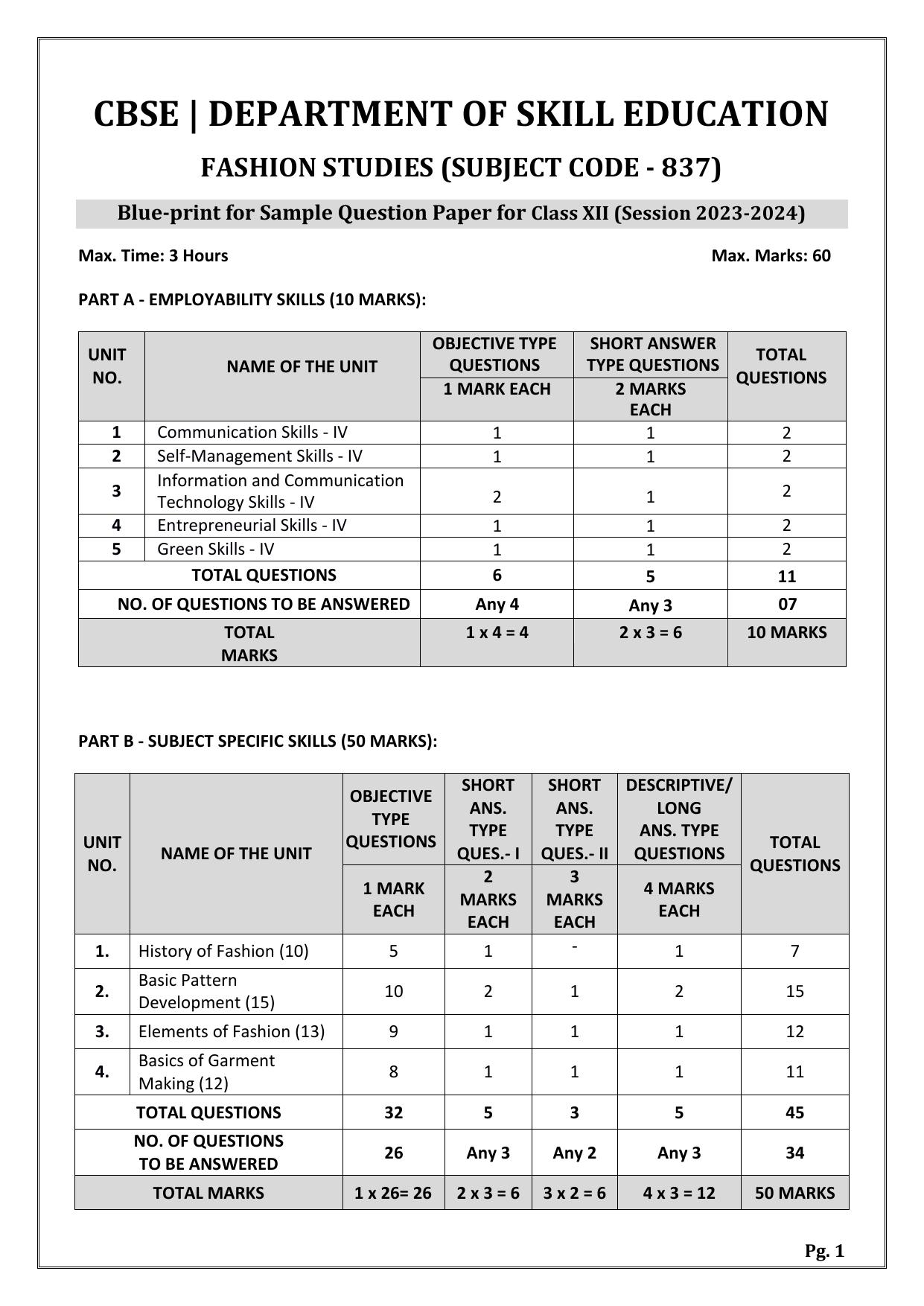 CBSE | DEPARTMENT OF SKILL EDUCATION

FASHION STUDIES (SUBJECT CODE - 837)

Blue-print for Sample Question Paper for Class XII (Session 2023-2024)

Max. Time: 3 Hours

Max. Marks: 60

PART A - EMPLOYABILITY SKILLS (10 MARKS):

| UNIT NO. | NAME OF THE UNIT | OBJECTIVE TYPE QUESTIONS 1 MARK EACH | SHORT ANSWER TYPE QUESTIONS 2 MARKS EACH | TOTAL QUESTIONS |
|---|---|---|---|---|
| 1 | Communication Skills - IV | 1 | 1 | 2 |
| 2 | Self-Management Skills - IV | 1 | 1 | 2 |
| 3 | Information and Communication Technology Skills - IV | 2 | 1 | 2 |
| 4 | Entrepreneurial Skills - IV | 1 | 1 | 2 |
| 5 | Green Skills - IV | 1 | 1 | 2 |
| TOTAL QUESTIONS | | 6 | 5 | 11 |
| NO. OF QUESTIONS TO BE ANSWERED | | Any 4 | Any 3 | 07 |
| TOTAL MARKS | | 1 x 4 = 4 | 2 x 3 = 6 | 10 MARKS |

PART B - SUBJECT SPECIFIC SKILLS (50 MARKS):

| UNIT NO. | NAME OF THE UNIT | OBJECTIVE TYPE QUESTIONS 1 MARK EACH | SHORT ANS. TYPE QUES.- I 2 MARKS EACH | SHORT ANS. TYPE QUES.- II 3 MARKS EACH | DESCRIPTIVE/ LONG ANS. TYPE QUESTIONS 4 MARKS EACH | TOTAL QUESTIONS |
|---|---|---|---|---|---|---|
| 1. | History of Fashion (10) | 5 | 1 | - | 1 | 7 |
| 2. | Basic Pattern Development (15) | 10 | 2 | 1 | 2 | 15 |
| 3. | Elements of Fashion (13) | 9 | 1 | 1 | 1 | 12 |
| 4. | Basics of Garment Making (12) | 8 | 1 | 1 | 1 | 11 |
| TOTAL QUESTIONS | | 32 | 5 | 3 | 5 | 45 |
| NO. OF QUESTIONS TO BE ANSWERED | | 26 | Any 3 | Any 2 | Any 3 | 34 |
| TOTAL MARKS | | 1 x 26= 26 | 2 x 3 = 6 | 3 x 2 = 6 | 4 x 3 = 12 | 50 MARKS |

Pg. 1